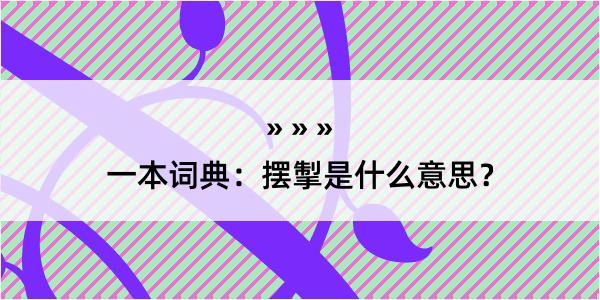 » » »

一本词典：摆掣是什么意思？